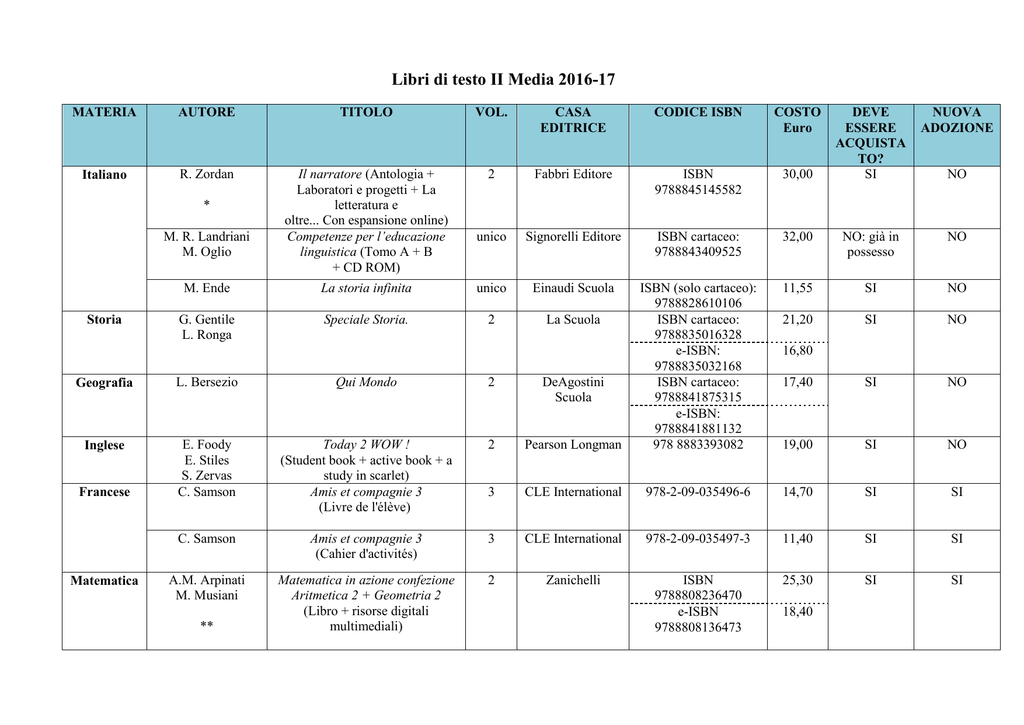 Libri di testo II Media 2016-17

| MATERIA | AUTORE | TITOLO | VOL. | CASA EDITRICE | CODICE ISBN | COSTO Euro | DEVE ESSERE ACQUISTATO? | NUOVA ADOZIONE |
|---|---|---|---|---|---|---|---|---|
| Italiano | R. Zordan * | Il narratore (Antologia + Laboratori e progetti + La letteratura e oltre... Con espansione online) | 2 | Fabbri Editore | ISBN 9788845145582 | 30,00 | SI | NO |
| | M. R. Landriani M. Oglio | Competenze per l'educazione linguistica (Tomo A + B + CD ROM) | unico | Signorelli Editore | ISBN cartaceo: 9788843409525 | 32,00 | NO: già in possesso | NO |
| | M. Ende | La storia infinita | unico | Einaudi Scuola | ISBN (solo cartaceo): 9788828610106 | 11,55 | SI | NO |
| Storia | G. Gentile L. Ronga | Speciale Storia. | 2 | La Scuola | ISBN cartaceo: 9788835016328 | 21,20 | SI | NO |
| | | | | | e-ISBN: 9788835032168 | 16,80 | | |
| Geografia | L. Bersezio | Qui Mondo | 2 | DeAgostini Scuola | ISBN cartaceo: 9788841875315 | 17,40 | SI | NO |
| | | | | | e-ISBN: 9788841881132 | | | |
| Inglese | E. Foody E. Stiles S. Zervas | Today 2 WOW ! (Student book + active book + a study in scarlet) | 2 | Pearson Longman | 978 8883393082 | 19,00 | SI | NO |
| Francese | C. Samson | Amis et compagnie 3 (Livre de l'élève) | 3 | CLE International | 978-2-09-035496-6 | 14,70 | SI | SI |
| | C. Samson | Amis et compagnie 3 (Cahier d'activités) | 3 | CLE International | 978-2-09-035497-3 | 11,40 | SI | SI |
| Matematica | A.M. Arpinati M. Musiani ** | Matematica in azione confezione Aritmetica 2 + Geometria 2 (Libro + risorse digitali multimediali) | 2 | Zanichelli | ISBN 9788808236470 | 25,30 | SI | SI |
| | | | | | e-ISBN 9788808136473 | 18,40 | | |